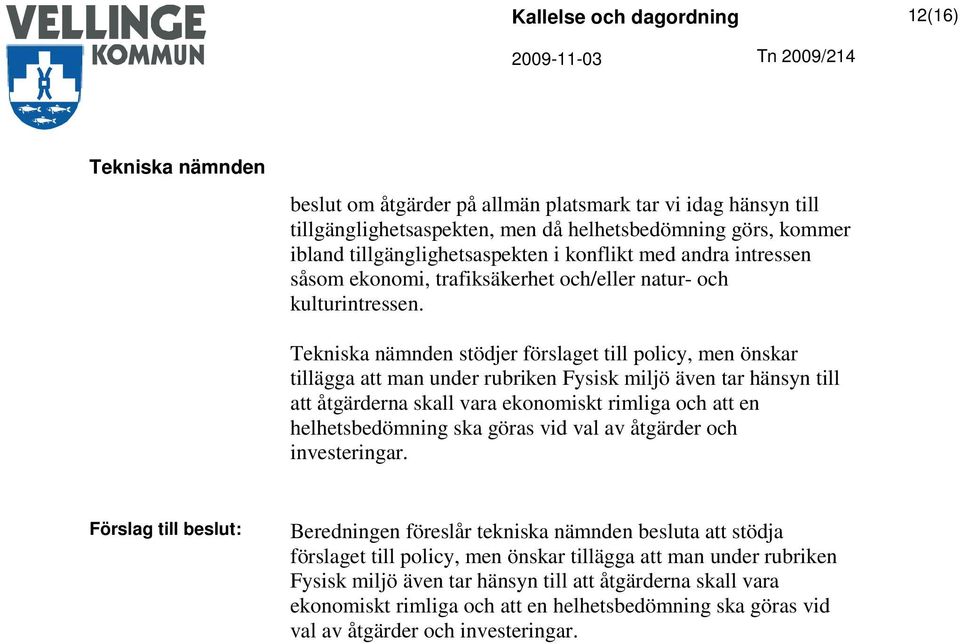 VELLINGE KOMMUN

Kallelse och dagordning

12(16)

2009-11-03

Tn 2009/214

Tekniska nämnden

beslut om åtgärder på allmän platsmark tar vi idag hänsyn till tillgänglighetsaspekten, men då helhetsbedömning görs, kommer ibland tillgänglighetsaspekten i konflikt med andra intressen såsom ekonomi, trafiksäkerhet och/eller natur- och kulturintressen.

Tekniska nämnden stödjer förslaget till policy, men önskar tillägga att man under rubriken Fysisk miljö även tar hänsyn till att åtgärderna skall vara ekonomiskt rimliga och att en helhetsbedömning ska göras vid val av åtgärder och investeringar.

Förslag till beslut:

Beredningen föreslår tekniska nämnden besluta att stödja förslaget till policy, men önskar tillägga att man under rubriken Fysisk miljö även tar hänsyn till att åtgärderna skall vara ekonomiskt rimliga och att en helhetsbedömning ska göras vid val av åtgärder och investeringar.